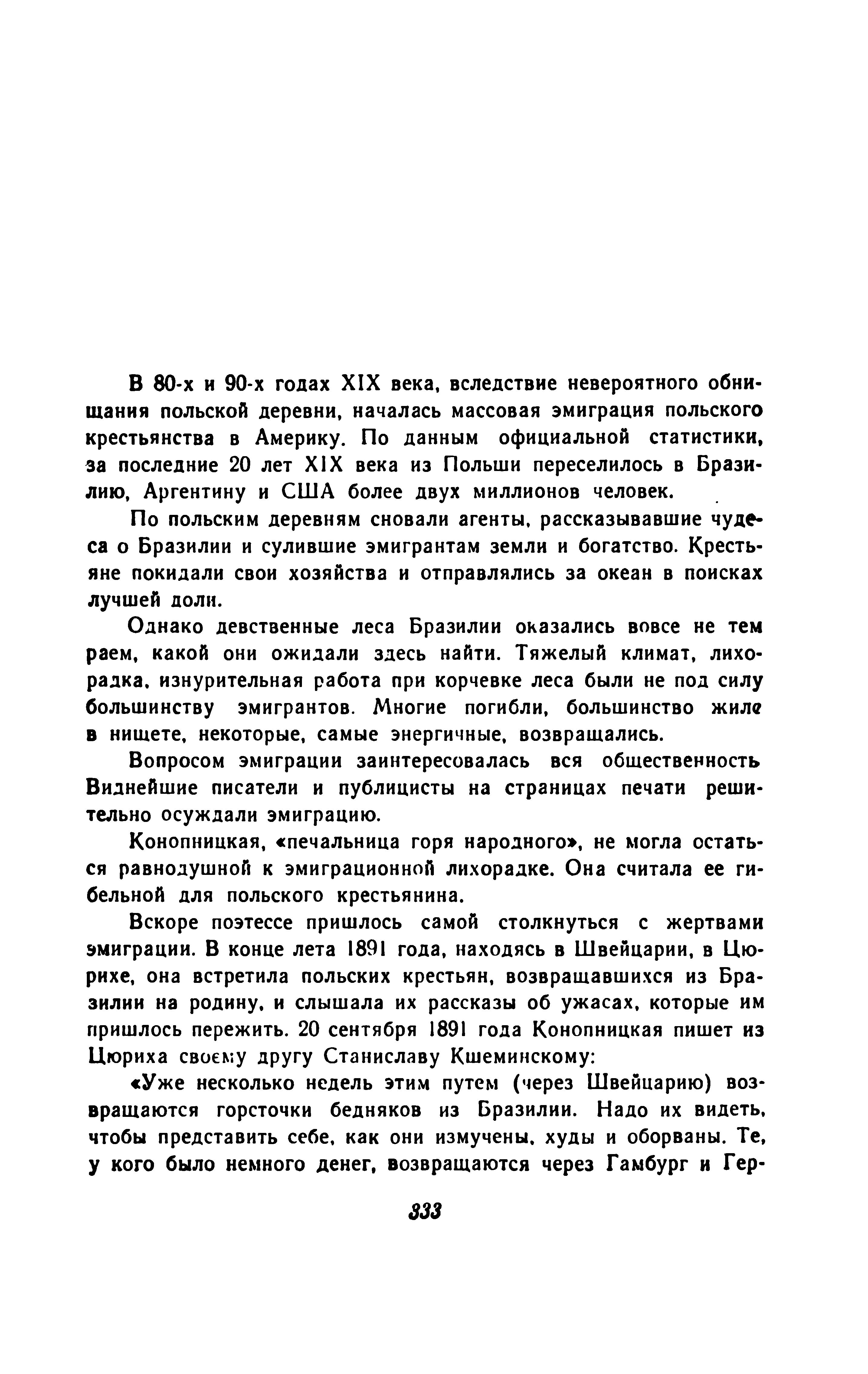 В 80-х и 90-х годах XIX века, вследствие невероятного обнищания польской деревни, началась массовая эмиграция польского крестьянства в Америку. По данным официальной статистики, за последние 20 лет XIX века из Польши переселилось в Бразилию, Аргентину и США более двух миллионов человек.

По польским деревням сновали агенты, рассказывавшие чудеса о Бразилии и сулившие эмигрантам земли и богатство. Крестьяне покидали свои хозяйства и отправлялись за океан в поисках лучшей доли.

Однако девственные леса Бразилии оказались вовсе не тем раем, какой они ожидали здесь найти. Тяжелый климат, лихорадка, изнурительная работа при корчевке леса были не под силу большинству эмигрантов. Многие погибли, большинство жило в нищете, некоторые, самые энергичные, возвращались.

Вопросом эмиграции заинтересовалась вся общественность Виднейшие писатели и публицисты на страницах печати решительно осуждали эмиграцию.

Конопницкая, «печальница горя народного», не могла остаться равнодушной к эмиграционной лихорадке. Она считала ее гибельной для польского крестьянина.

Вскоре поэтессе пришлось самой столкнуться с жертвами эмиграции. В конце лета 1891 года, находясь в Швейцарии, в Цюрихе, она встретила польских крестьян, возвращавшихся из Бразилии на родину, и слышала их рассказы об ужасах, которые им пришлось пережить. 20 сентября 1891 года Конопницкая пишет из Цюриха своему другу Станиславу Кшеминскому:

«Уже несколько недель этим путем (через Швейцарию) возвращаются горсточки бедняков из Бразилии. Надо их видеть, чтобы представить себе, как они измучены, худы и оборваны. Те, у кого было немного денег, возвращаются через Гамбург и Гер-

333